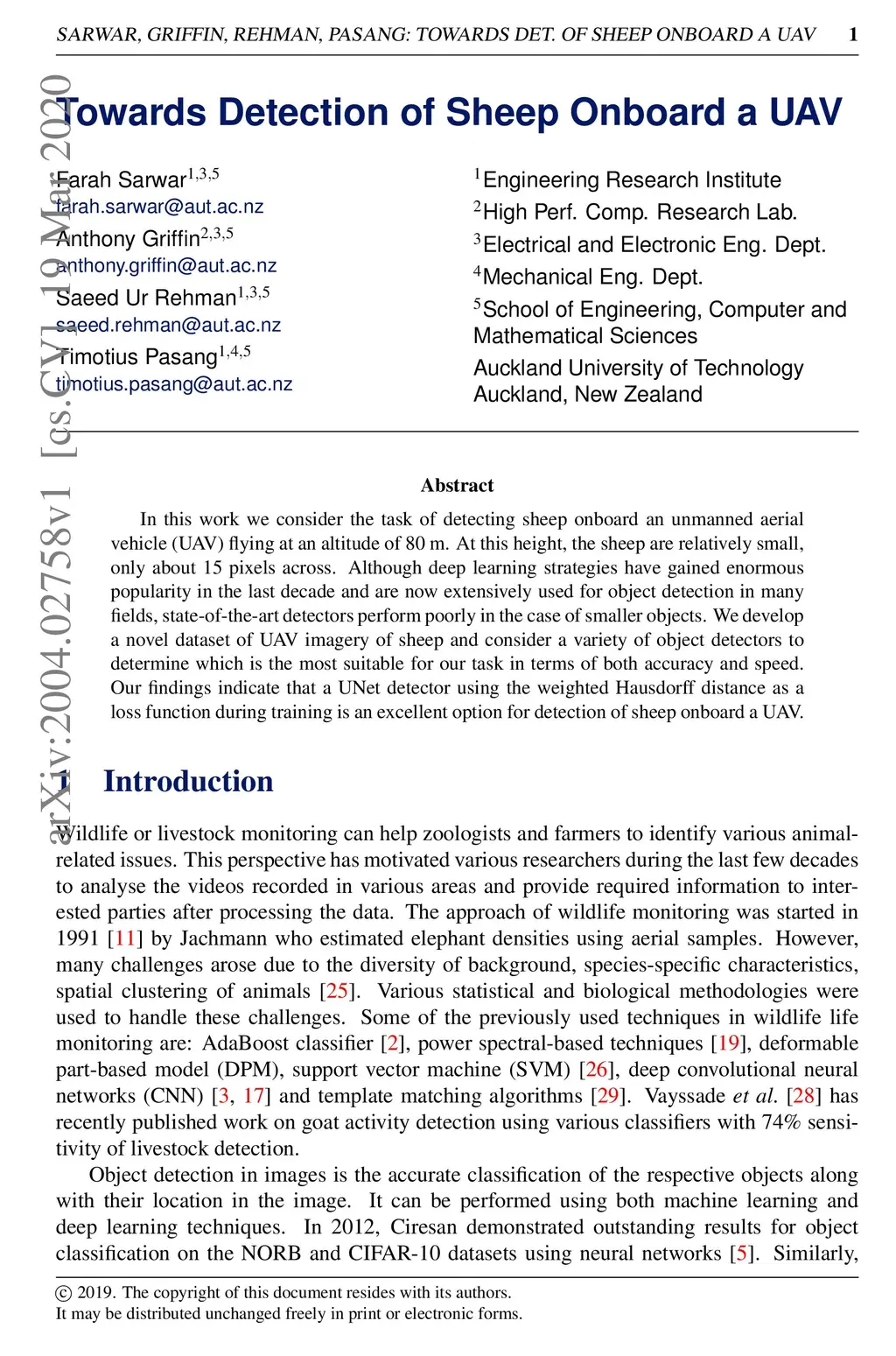 SARWAR, GRIFFIN, REHMAN, PASANG: TOWARDS DET. OF SHEEP ONBOARD A UAV 1

arXiv:2004.02758v1 [cs.CV] 10 Mar 2020

Towards Detection of Sheep Onboard a UAV

Farah Sarwar$^{1,3,5}$
farah.sarwar@aut.ac.nz
Anthony Griffin$^{2,3,5}$
anthony.griffin@aut.ac.nz
Saeed Ur Rehman$^{1,3,5}$
saeed.rehman@aut.ac.nz
Timotius Pasang$^{1,4,5}$
timotius.pasang@aut.ac.nz

$^1$Engineering Research Institute
$^2$High Perf. Comp. Research Lab.
$^3$Electrical and Electronic Eng. Dept.
$^4$Mechanical Eng. Dept.
$^5$School of Engineering, Computer and Mathematical Sciences
Auckland University of Technology
Auckland, New Zealand

Abstract

In this work we consider the task of detecting sheep onboard an unmanned aerial vehicle (UAV) flying at an altitude of 80 m. At this height, the sheep are relatively small, only about 15 pixels across. Although deep learning strategies have gained enormous popularity in the last decade and are now extensively used for object detection in many fields, state-of-the-art detectors perform poorly in the case of smaller objects. We develop a novel dataset of UAV imagery of sheep and consider a variety of object detectors to determine which is the most suitable for our task in terms of both accuracy and speed. Our findings indicate that a UNet detector using the weighted Hausdorff distance as a loss function during training is an excellent option for detection of sheep onboard a UAV.

1 Introduction

Wildlife or livestock monitoring can help zoologists and farmers to identify various animal-related issues. This perspective has motivated various researchers during the last few decades to analyse the videos recorded in various areas and provide required information to interested parties after processing the data. The approach of wildlife monitoring was started in 1991 [11] by Jachmann who estimated elephant densities using aerial samples. However, many challenges arose due to the diversity of background, species-specific characteristics, spatial clustering of animals [25]. Various statistical and biological methodologies were used to handle these challenges. Some of the previously used techniques in wildlife life monitoring are: AdaBoost classifier [2], power spectral-based techniques [19], deformable part-based model (DPM), support vector machine (SVM) [26], deep convolutional neural networks (CNN) [3, 17] and template matching algorithms [29]. Vayssade et al. [28] has recently published work on goat activity detection using various classifiers with 74% sensitivity of livestock detection.

Object detection in images is the accurate classification of the respective objects along with their location in the image. It can be performed using both machine learning and deep learning techniques. In 2012, Ciresan demonstrated outstanding results for object classification on the NORB and CIFAR-10 datasets using neural networks [5]. Similarly,

© 2019. The copyright of this document resides with its authors.
It may be distributed unchanged freely in print or electronic forms.